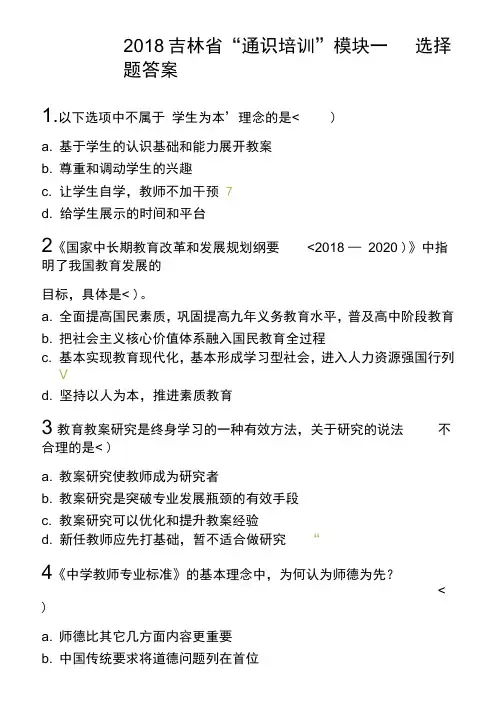 2018 吉林省“通识培训”模块一　选择题答案

1.以下选项中不属于 学生为本’理念的是<　　)

a. 基于学生的认识基础和能力展开教案

b. 尊重和调动学生的兴趣

c. 让学生自学，教师不加干预 7

d. 给学生展示的时间和平台

2《国家中长期教育改革和发展规划纲要　<2018 — 2020 )》中指明了我国教育发展的

目标，具体是< )。

a. 全面提高国民素质，巩固提高九年义务教育水平，普及高中阶段教育

b. 把社会主义核心价值体系融入国民教育全过程

c. 基本实现教育现代化，基本形成学习型社会，进入人力资源强国行列 V

d. 坚持以人为本，推进素质教育

3 教育教案研究是终身学习的一种有效方法，关于研究的说法　不合理的是< )

a. 教案研究使教师成为研究者

b. 教案研究是突破专业发展瓶颈的有效手段

c. 教案研究可以优化和提升教案经验

d. 新任教师应先打基础，暂不适合做研究 “

4《中学教师专业标准》的基本理念中，为何认为师德为先？　<
)

a. 师德比其它几方面内容更重要

b. 中国传统要求将道德问题列在首位